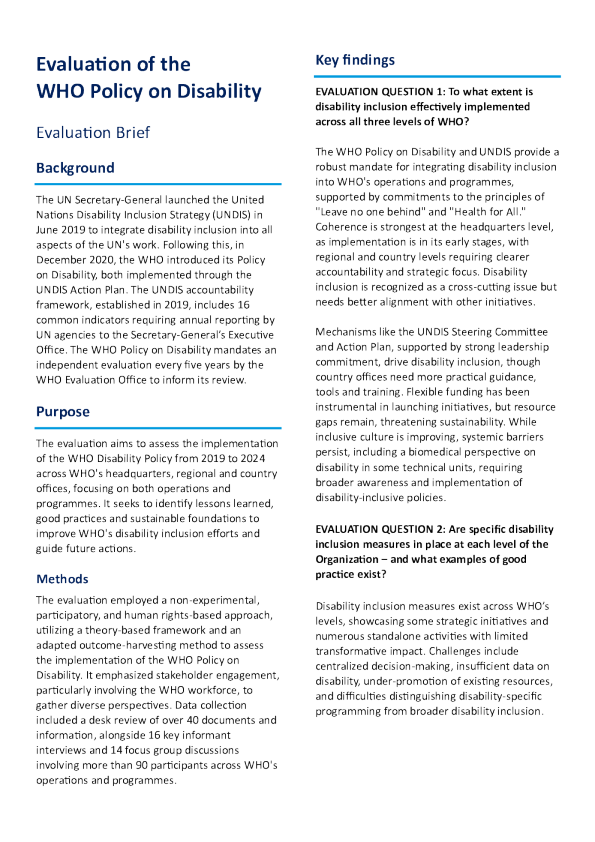 Evaluation of the WHO Policy on Disability

Evaluation Brief

Background

The UN Secretary-General launched the United Nations Disability Inclusion Strategy (UNDIS) in June 2019 to integrate disability inclusion into all aspects of the UN's work. Following this, in December 2020, the WHO introduced its Policy on Disability, both implemented through the UNDIS Action Plan. The UNDIS accountability framework, established in 2019, includes 16 common indicators requiring annual reporting by UN agencies to the Secretary-General's Executive Office. The WHO Policy on Disability mandates an independent evaluation every five years by the WHO Evaluation Office to inform its review.

Purpose

The evaluation aims to assess the implementation of the WHO Disability Policy from 2019 to 2024 across WHO's headquarters, regional and country offices, focusing on both operations and programmes. It seeks to identify lessons learned, good practices and sustainable foundations to improve WHO's disability inclusion efforts and guide future actions.

Methods

The evaluation employed a non-experimental, participatory, and human rights-based approach, utilizing a theory-based framework and an adapted outcome-harvesting method to assess the implementation of the WHO Policy on Disability. It emphasized stakeholder engagement, particularly involving the WHO workforce, to gather diverse perspectives. Data collection included a desk review of over 40 documents and information, alongside 16 key informant interviews and 14 focus group discussions involving more than 90 participants across WHO's operations and programmes.

Key findings

EVALUATION QUESTION 1: To what extent is disability inclusion effectively implemented across all three levels of WHO?

The WHO Policy on Disability and UNDIS provide a robust mandate for integrating disability inclusion into WHO's operations and programmes, supported by commitments to the principles of "Leave no one behind" and "Health for All." Coherence is strongest at the headquarters level, as implementation is in its early stages, with regional and country levels requiring clearer accountability and strategic focus. Disability inclusion is recognized as a cross-cutting issue but needs better alignment with other initiatives.

Mechanisms like the UNDIS Steering Committee and Action Plan, supported by strong leadership commitment, drive disability inclusion, though country offices need more practical guidance, tools and training. Flexible funding has been instrumental in launching initiatives, but resource gaps remain, threatening sustainability. While inclusive culture is improving, systemic barriers persist, including a biomedical perspective on disability in some technical units, requiring broader awareness and implementation of disability-inclusive policies.

EVALUATION QUESTION 2: Are specific disability inclusion measures in place at each level of the Organization – and what examples of good practice exist?

Disability inclusion measures exist across WHO's levels, showcasing some strategic initiatives and numerous standalone activities with limited transformative impact. Challenges include centralized decision-making, insufficient data on disability, under-promotion of existing resources, and difficulties distinguishing disability-specific programming from broader disability inclusion.